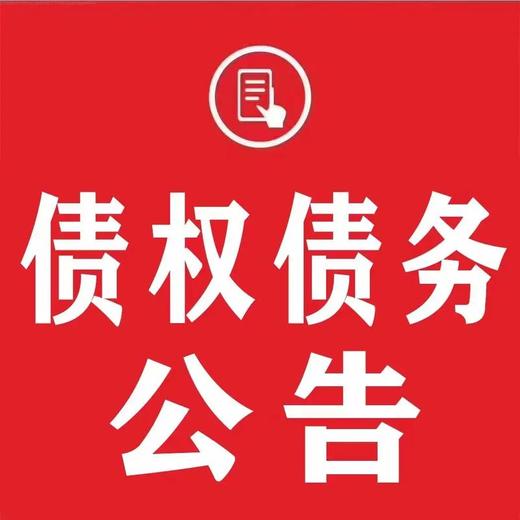 债权债务
公告